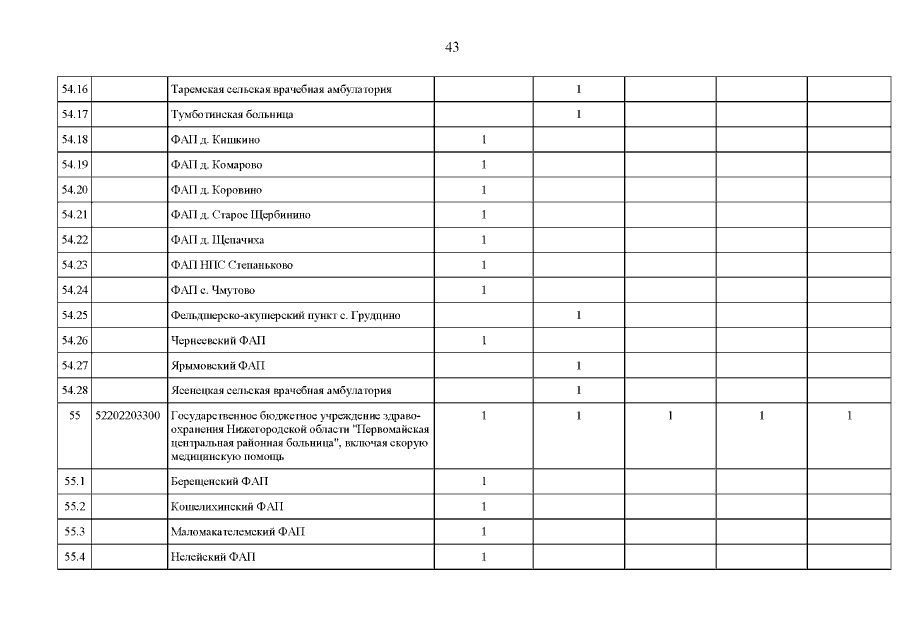 43

| | | | | | | | |
|---|---|---|---|---|---|---|---|
| 54.16 | | Таремская сельская врачебная амбулатория | | 1 | | | |
| 54.17 | | Тумботинская больница | | 1 | | | |
| 54.18 | | ФАП д. Кишкино | 1 | | | | |
| 54.19 | | ФАП д. Комарово | 1 | | | | |
| 54.20 | | ФАП д. Коровино | 1 | | | | |
| 54.21 | | ФАП д. Старое Щербинино | 1 | | | | |
| 54.22 | | ФАП д. Щепачиха | 1 | | | | |
| 54.23 | | ФАП НПС Степаньково | 1 | | | | |
| 54.24 | | ФАП с. Чмутово | 1 | | | | |
| 54.25 | | Фельдшерско-акушерский пункт с. Грудцино | | 1 | | | |
| 54.26 | | Чернеевский ФАП | 1 | | | | |
| 54.27 | | Ярымовский ФАП | | 1 | | | |
| 54.28 | | Ясенецкая сельская врачебная амбулатория | | 1 | | | |
| 55 | 52202203300 | Государственное бюджетное учреждение здравоохранения Нижегородской области "Первомайская центральная районная больница", включая скорую медицинскую помощь | 1 | 1 | 1 | 1 | 1 |
| 55.1 | | Берещенский ФАП | 1 | | | | |
| 55.2 | | Кошелихинский ФАП | 1 | | | | |
| 55.3 | | Маломакателемский ФАП | 1 | | | | |
| 55.4 | | Нелейский ФАП | 1 | | | | |